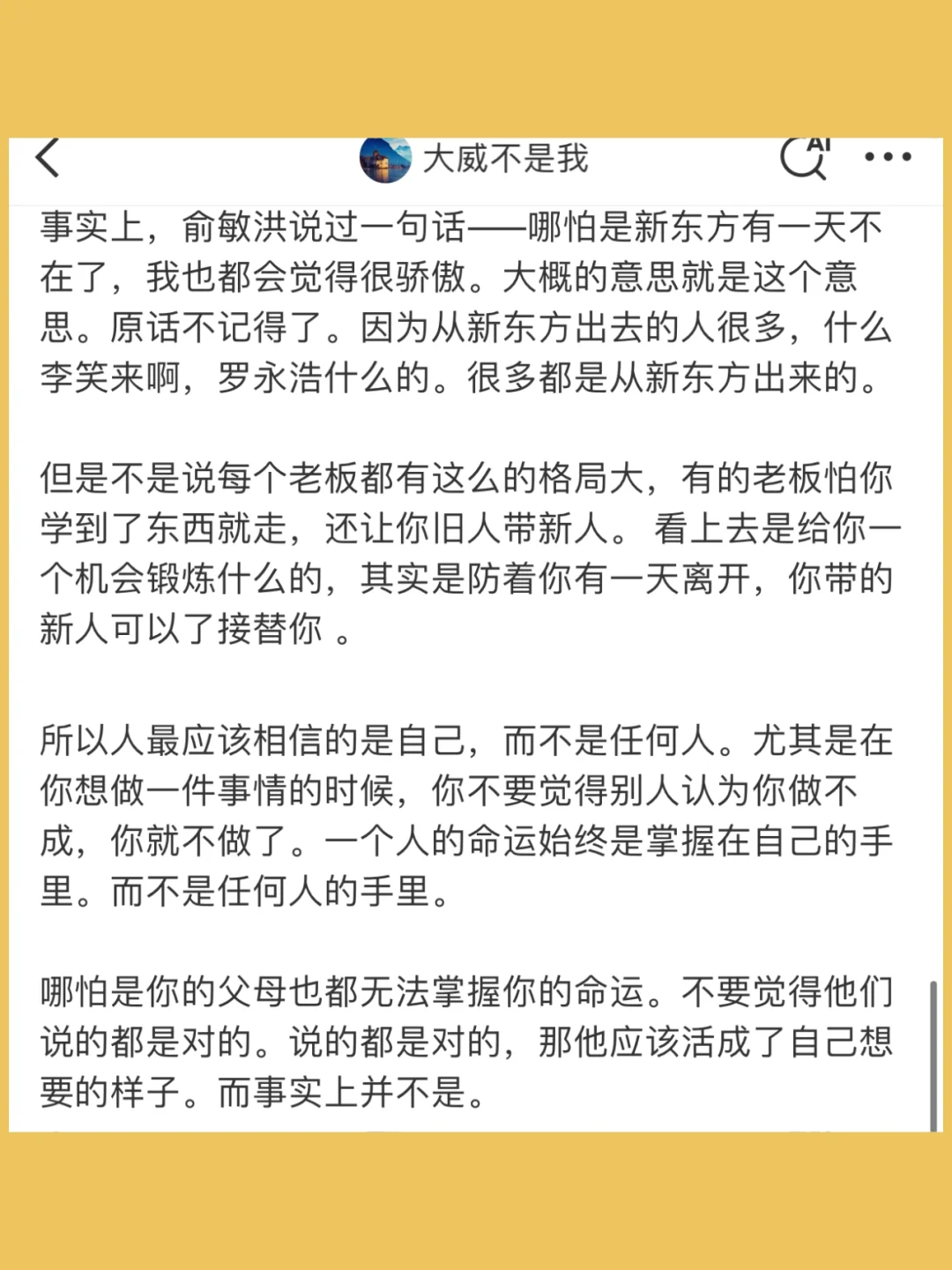 大威不是我

AI

事实上，俞敏洪说过一句话——哪怕是新东方有一天不在了，我也都会觉得很骄傲。大概的意思就是这个意思。原话不记得了。因为从新东方出去的人很多，什么李笑来啊，罗永浩什么的。很多都是从新东方出来的。

但是不是说每个老板都有这么的格局大，有的老板怕你学到了东西就走，还让你旧人带新人。 看上去是给你一个机会锻炼什么的，其实是防着你有一天离开，你带的新人可以了接替你 。

所以人最应该相信的是自己，而不是任何人。尤其是在你想做一件事情的时候，你不要觉得别人认为你做不成，你就不做了。一个人的命运始终是掌握在自己的手里。而不是任何人的手里。

哪怕是你的父母也都无法掌握你的命运。不要觉得他们说的都是对的。说的都是对的，那他应该活成了自己想要的样子。而事实上并不是。